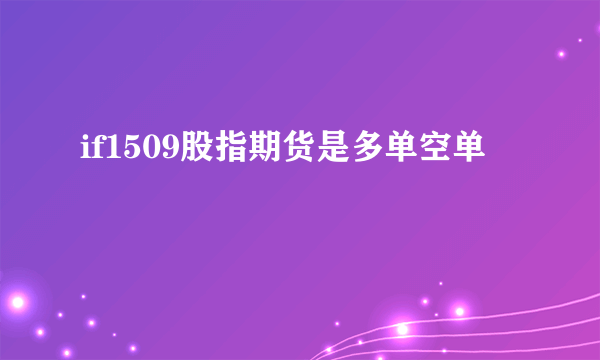 if1509股指期货是多单空单